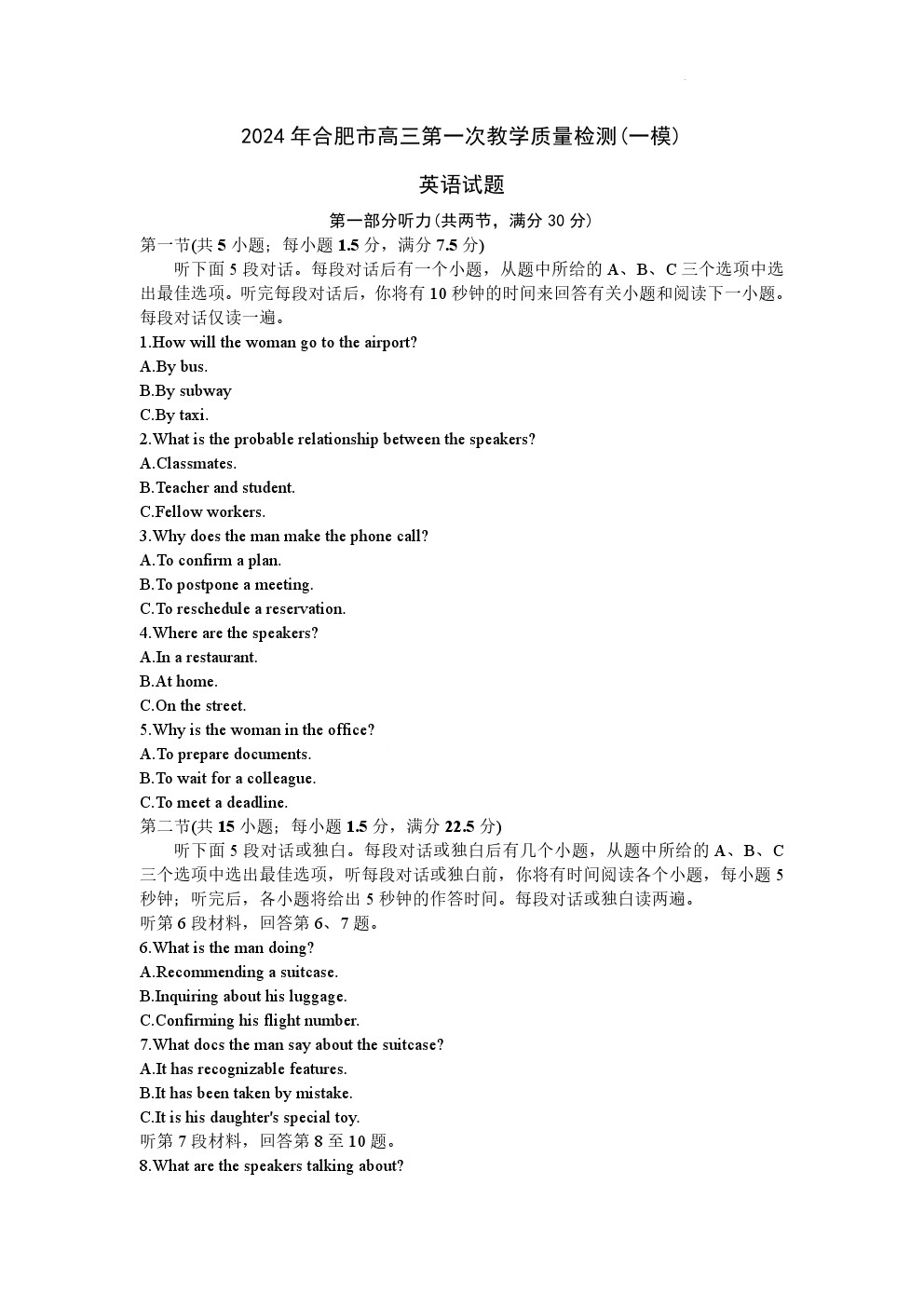 2024 年合肥市高三第一次教学质量检测(一模)

英语试题

第一部分听力(共两节，满分 30 分)

第一节(共 5 小题；每小题 1.5 分，满分 7.5 分)

听下面 5 段对话。每段对话后有一个小题，从题中所给的 A、B、C 三个选项中选出最佳选项。听完每段对话后，你将有 10 秒钟的时间来回答有关小题和阅读下一小题。每段对话仅读一遍。

1.How will the woman go to the airport?
A.By bus.
B.By subway
C.By taxi.
2.What is the probable relationship between the speakers?
A.Classmates.
B.Teacher and student.
C.Fellow workers.
3.Why does the man make the phone call?
A.To confirm a plan.
B.To postpone a meeting.
C.To reschedule a reservation.
4.Where are the speakers?
A.In a restaurant.
B.At home.
C.On the street.
5.Why is the woman in the office?
A.To prepare documents.
B.To wait for a colleague.
C.To meet a deadline.

第二节(共 15 小题；每小题 1.5 分，满分 22.5 分)

听下面 5 段对话或独白。每段对话或独白后有几个小题，从题中所给的 A、B、C 三个选项中选出最佳选项，听每段对话或独白前，你将有时间阅读各个小题，每小题 5 秒钟；听完后，各小题将给出 5 秒钟的作答时间。每段对话或独白读两遍。

听第 6 段材料，回答第 6、7 题。
6.What is the man doing?
A.Recommending a suitcase.
B.Inquiring about his luggage.
C.Confirming his flight number.
7.What docs the man say about the suitcase?
A.It has recognizable features.
B.It has been taken by mistake.
C.It is his daughter's special toy.
听第 7 段材料，回答第 8 至 10 题。
8.What are the speakers talking about?